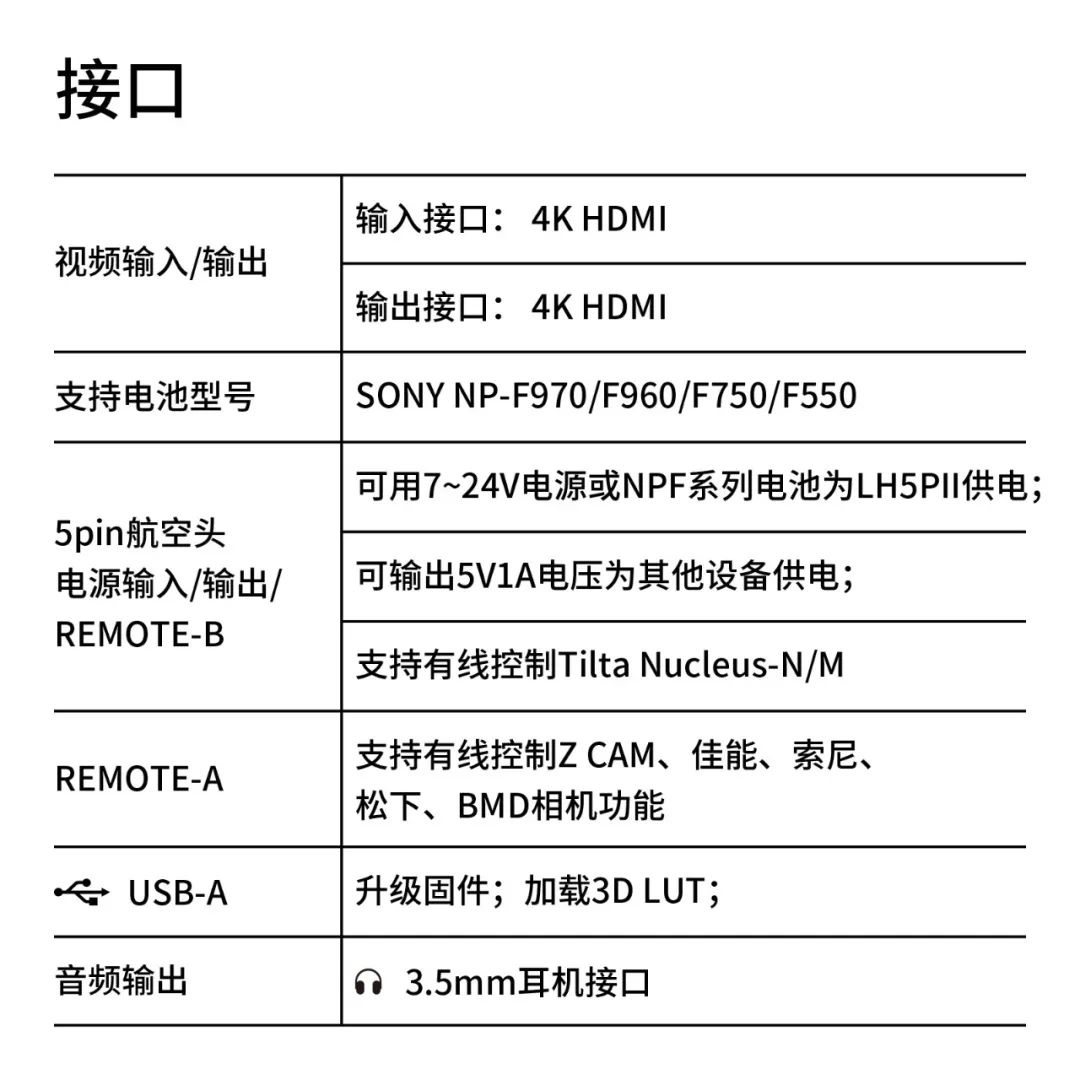 接口

| | |
|---|---|
| 视频输入/输出 | 输入接口： 4K HDMI |
| | 输出接口： 4K HDMI |
| 支持电池型号 | SONY NP-F970/F960/F750/F550 |
| 5pin航空头 电源输入/输出/ REMOTE-B | 可用7~24V电源或NPF系列电池为LH5PII供电； |
| | 可输出5V1A电压为其他设备供电； |
| | 支持有线控制Tilta Nucleus-N/M |
| REMOTE-A | 支持有线控制Z CAM、佳能、索尼、松下、BMD相机功能 |
| USB-A | 升级固件；加载3D LUT； |
| 音频输出 | 3.5mm耳机接口 |